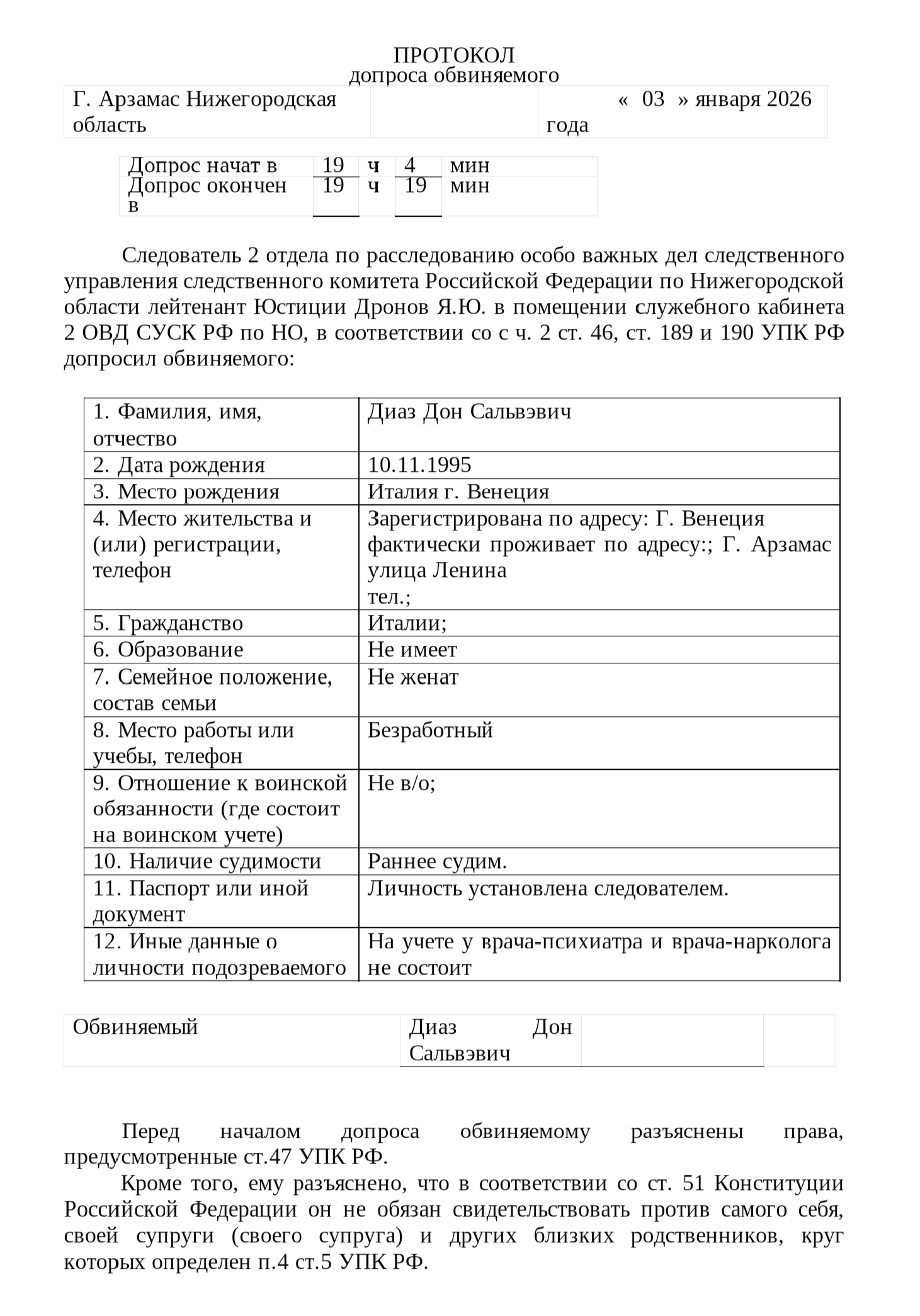 ПРОТОКОЛ
допроса обвиняемого

| Г. Арзамас Нижегородская область | | « 03 » января 2026 года |
|---|---|---|

| Допрос начат в | 19 | ч | 4 | мин |
|---|---|---|---|---|
| Допрос окончен в | 19 | ч | 19 | мин |

Следователь 2 отдела по расследованию особо важных дел следственного управления следственного комитета Российской Федерации по Нижегородской области лейтенант Юстиции Дронов Я.Ю. в помещении служебного кабинета 2 ОВД СУСК РФ по НО, в соответствии со с ч. 2 ст. 46, ст. 189 и 190 УПК РФ допросил обвиняемого:

| 1. Фамилия, имя, отчество | Диаз Дон Сальвэвич |
|---|---|
| 2. Дата рождения | 10.11.1995 |
| 3. Место рождения | Италия г. Венеция |
| 4. Место жительства и (или) регистрации, телефон | Зарегистрирована по адресу: Г. Венеция фактически проживает по адресу:; Г. Арзамас улица Ленина тел.; |
| 5. Гражданство | Италии; |
| 6. Образование | Не имеет |
| 7. Семейное положение, состав семьи | Не женат |
| 8. Место работы или учебы, телефон | Безработный |
| 9. Отношение к воинской обязанности (где состоит на воинском учете) | Не в/о; |
| 10. Наличие судимости | Раннее судим. |
| 11. Паспорт или иной документ | Личность установлена следователем. |
| 12. Иные данные о личности подозреваемого | На учете у врача-психиатра и врача-нарколога не состоит |

| Обвиняемый | Диаз Дон Сальвэвич | | |
|---|---|---|---|

Перед началом допроса обвиняемому разъяснены права, предусмотренные ст.47 УПК РФ.

Кроме того, ему разъяснено, что в соответствии со ст. 51 Конституции Российской Федерации он не обязан свидетельствовать против самого себя, своей супруги (своего супруга) и других близких родственников, круг которых определен п.4 ст.5 УПК РФ.